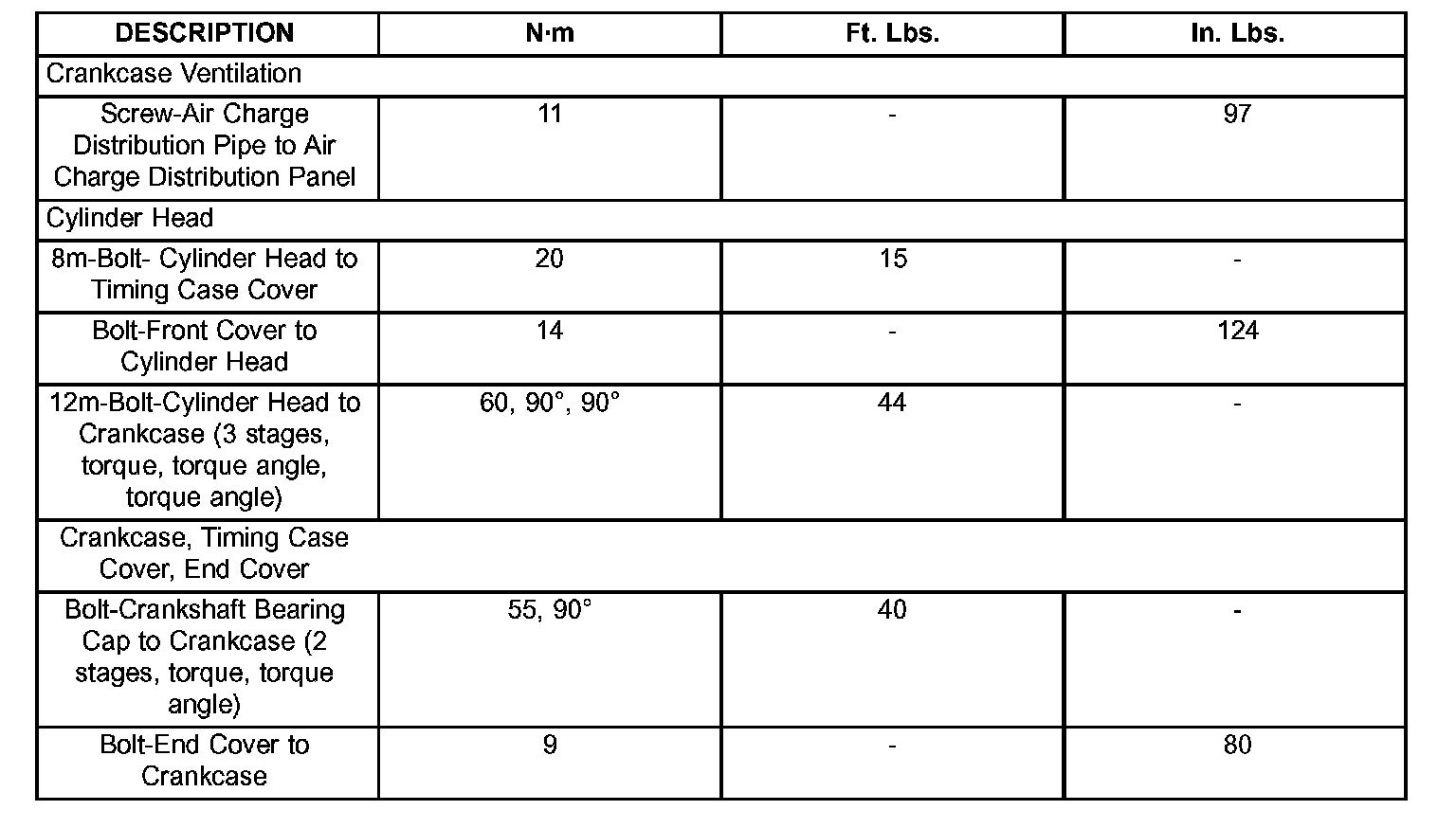 | DESCRIPTION | N·m | Ft. Lbs. | In. Lbs. |
|---|---|---|---|
| Crankcase Ventilation | | | |
| Screw-Air Charge Distribution Pipe to Air Charge Distribution Panel | 11 | - | 97 |
| Cylinder Head | | | |
| 8m-Bolt- Cylinder Head to Timing Case Cover | 20 | 15 | - |
| Bolt-Front Cover to Cylinder Head | 14 | - | 124 |
| 12m-Bolt-Cylinder Head to Crankcase (3 stages, torque, torque angle, torque angle) | 60, 90°, 90° | 44 | - |
| Crankcase, Timing Case Cover, End Cover | | | |
| Bolt-Crankshaft Bearing Cap to Crankcase (2 stages, torque, torque angle) | 55, 90° | 40 | - |
| Bolt-End Cover to Crankcase | 9 | - | 80 |